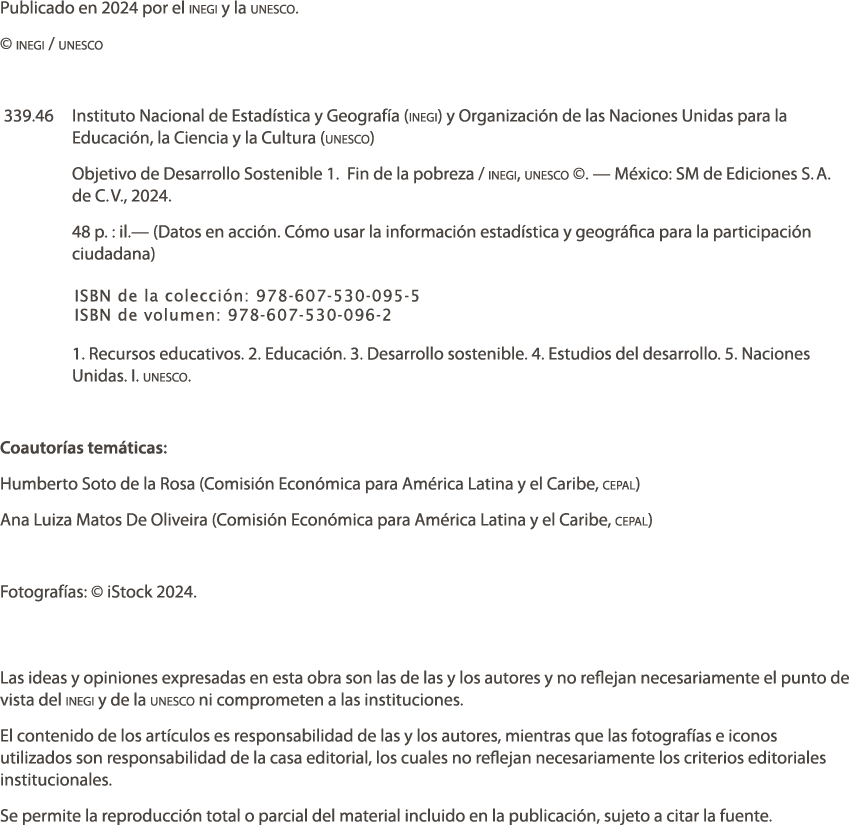 Publicado en 2024 por el INEGI y la UNESCO.

© INEGI / UNESCO

339.46 Instituto Nacional de Estadística y Geografía (INEGI) y Organización de las Naciones Unidas para la Educación, la Ciencia y la Cultura (UNESCO)

Objetivo de Desarrollo Sostenible 1. Fin de la pobreza / INEGI, UNESCO ©. — México: SM de Ediciones S. A. de C. V., 2024.

48 p. : il.— (Datos en acción. Cómo usar la información estadística y geográfica para la participación ciudadana)

ISBN de la colección: 978-607-530-095-5
ISBN de volumen: 978-607-530-096-2

1. Recursos educativos. 2. Educación. 3. Desarrollo sostenible. 4. Estudios del desarrollo. 5. Naciones Unidas. I. UNESCO.

Coautorías temáticas:

Humberto Soto de la Rosa (Comisión Económica para América Latina y el Caribe, CEPAL)

Ana Luiza Matos De Oliveira (Comisión Económica para América Latina y el Caribe, CEPAL)

Fotografías: © iStock 2024.

Las ideas y opiniones expresadas en esta obra son las de las y los autores y no reflejan necesariamente el punto de vista del INEGI y de la UNESCO ni comprometen a las instituciones.

El contenido de los artículos es responsabilidad de las y los autores, mientras que las fotografías e iconos utilizados son responsabilidad de la casa editorial, los cuales no reflejan necesariamente los criterios editoriales institucionales.

Se permite la reproducción total o parcial del material incluido en la publicación, sujeto a citar la fuente.